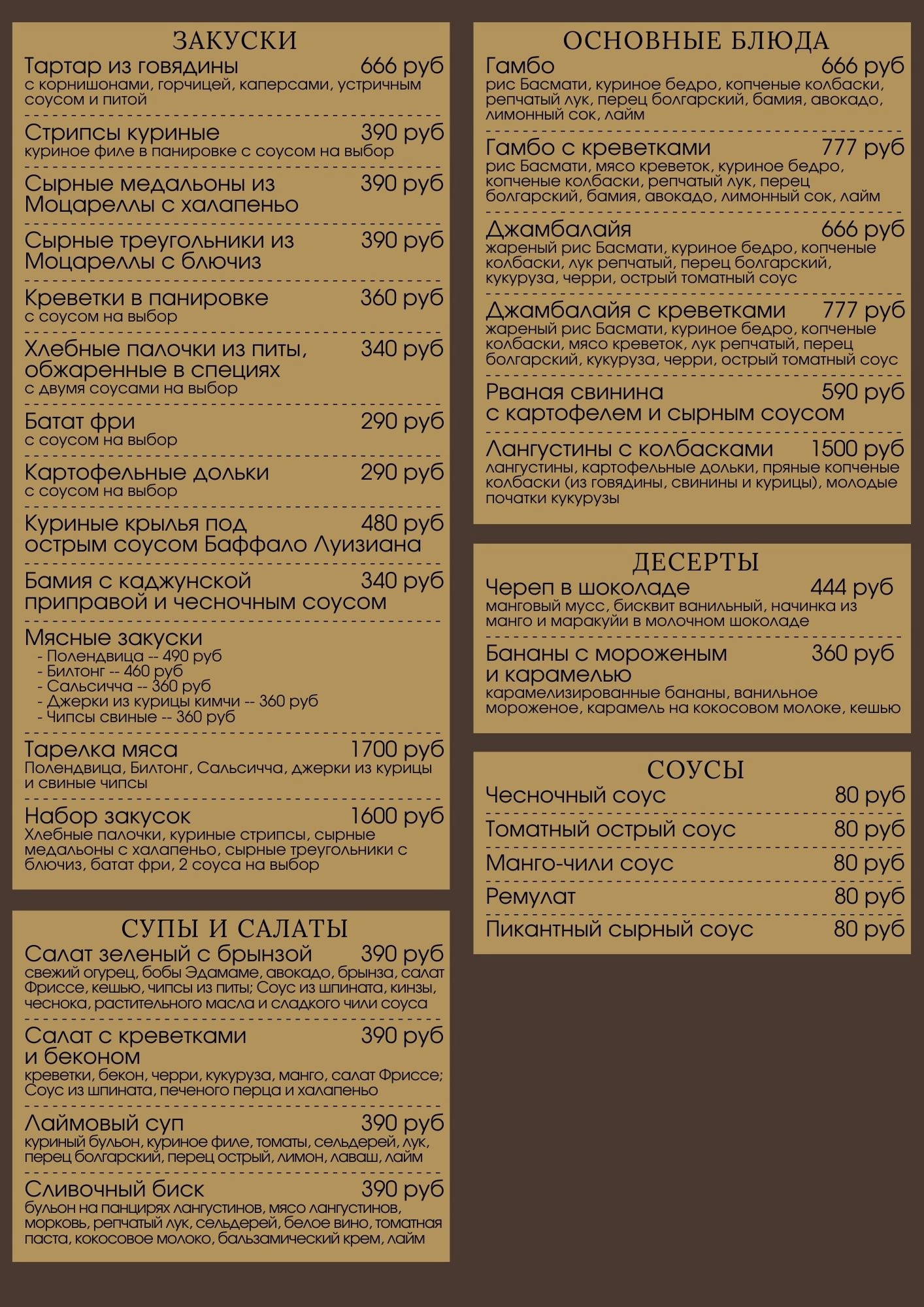 ЗАКУСКИ

Тартар из говядины 666 руб
с корнишонами, горчицей, каперсами, устричным соусом и питой

Стрипсы куриные 390 руб
куриное филе в панировке с соусом на выбор

Сырные медальоны из Моцареллы с халапеньо 390 руб

Сырные треугольники из Моцареллы с блючиз 390 руб

Креветки в панировке 360 руб
с соусом на выбор

Хлебные палочки из питы, обжаренные в специях 340 руб
с двумя соусами на выбор

Батат фри 290 руб
с соусом на выбор

Картофельные дольки 290 руб
с соусом на выбор

Куриные крылья под острым соусом Баффало Луизиана 480 руб

Бамия с каджунской приправой и чесночным соусом 340 руб

Мясные закуски
- Полендвица -- 490 руб
- Билтонг -- 460 руб
- Сальсичча -- 360 руб
- Джерки из курицы кимчи -- 360 руб
- Чипсы свиные -- 360 руб

Тарелка мяса 1700 руб
Полендвица, Билтонг, Сальсичча, джерки из курицы и свиные чипсы

Набор закусок 1600 руб
Хлебные палочки, куриные стрипсы, сырные медальоны с халапеньо, сырные треугольники с блючиз, батат фри, 2 соуса на выбор

СУПЫ И САЛАТЫ

Салат зеленый с брынзой 390 руб
свежий огурец, бобы Эдамаме, авокадо, брынза, салат Фриссе, кешью, чипсы из питы; Соус из шпината, кинзы, чеснока, растительного масла и сладкого чили соуса

Салат с креветками и беконом 390 руб
креветки, бекон, черри, кукуруза, манго, салат Фриссе; Соус из шпината, печеного перца и халапеньо

Лаймовый суп 390 руб
куриный бульон, куриное филе, томаты, сельдерей, лук, перец болгарский, перец острый, лимон, лаваш, лайм

Сливочный биск 390 руб
бульон на панцирях лангустинов, мясо лангустинов, морковь, репчатый лук, сельдерей, белое вино, томатная паста, кокосовое молоко, бальзамический крем, лайм

ОСНОВНЫЕ БЛЮДА

Гамбо 666 руб
рис Басмати, куриное бедро, копченые колбаски, репчатый лук, перец болгарский, бамия, авокадо, лимонный сок, лайм

Гамбо с креветками 777 руб
рис Басмати, мясо креветок, куриное бедро, копченые колбаски, репчатый лук, перец болгарский, бамия, авокадо, лимонный сок, лайм

Джамбалайя 666 руб
жареный рис Басмати, куриное бедро, копченые колбаски, лук репчатый, перец болгарский, кукуруза, черри, острый томатный соус

Джамбалайя с креветками 777 руб
жареный рис Басмати, куриное бедро, копченые колбаски, мясо креветок, лук репчатый, перец болгарский, кукуруза, черри, острый томатный соус

Рваная свинина с картофелем и сырным соусом 590 руб

Лангустины с колбасками 1500 руб
лангустины, картофельные дольки, пряные копченые колбаски (из говядины, свинины и курицы), молодые початки кукурузы

ДЕСЕРТЫ

Череп в шоколаде 444 руб
манговый мусс, бисквит ванильный, начинка из манго и маракуйи в молочном шоколаде

Бананы с мороженым и карамелью 360 руб
карамелизированные бананы, ванильное мороженое, карамель на кокосовом молоке, кешью

СОУСЫ

Чесночный соус 80 руб
Томатный острый соус 80 руб
Манго-чили соус 80 руб
Ремулат 80 руб
Пикантный сырный соус 80 руб